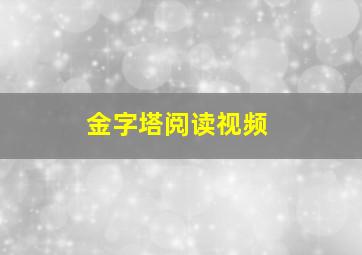 金字塔阅读视频